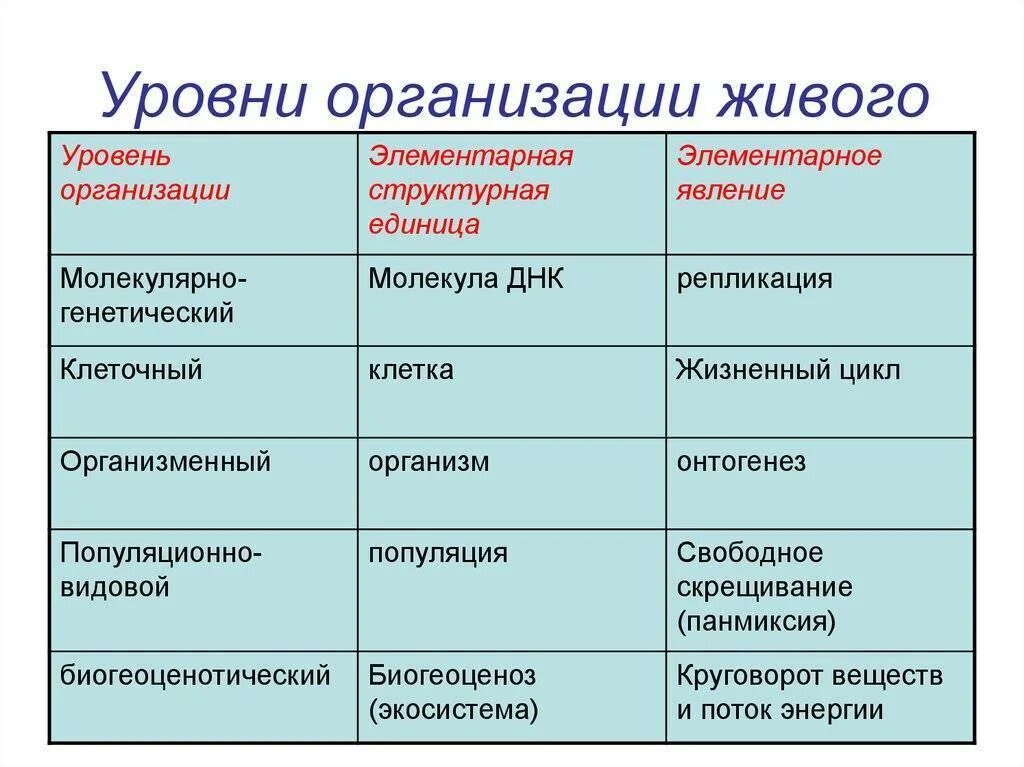 Уровни организации живого

| Уровень организации | Элементарная структурная единица | Элементарное явление |
|---|---|---|
| Молекулярно-генетический | Молекула ДНК | репликация |
| Клеточный | клетка | Жизненный цикл |
| Организменный | организм | онтогенез |
| Популяционно-видовой | популяция | Свободное скрещивание (панмиксия) |
| биогеоценотический | Биогеоценоз (экосистема) | Круговорот веществ и поток энергии |